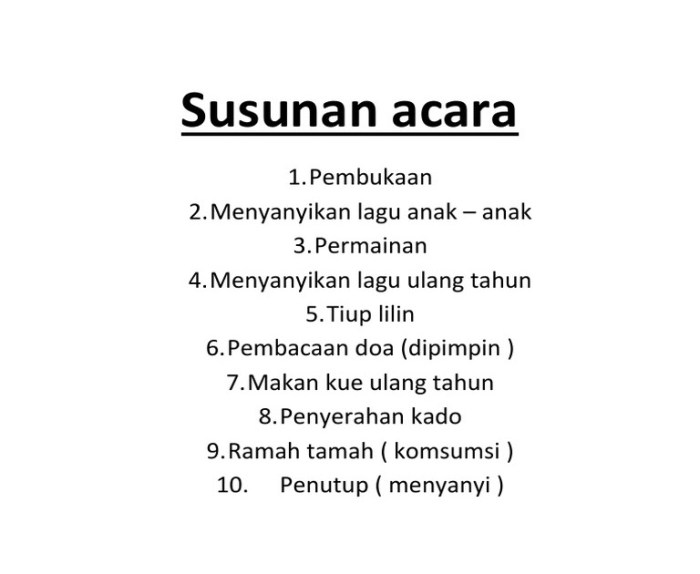 Susunan acara

1. Pembukaan
2. Menyanyikan lagu anak – anak
3. Permainan
4. Menyanyikan lagu ulang tahun
5. Tiup lilin
6. Pembacaan doa (dipimpin )
7. Makan kue ulang tahun
8. Penyerahan kado
9. Ramah tamah ( komsumsi )
10. Penutup ( menyanyi )